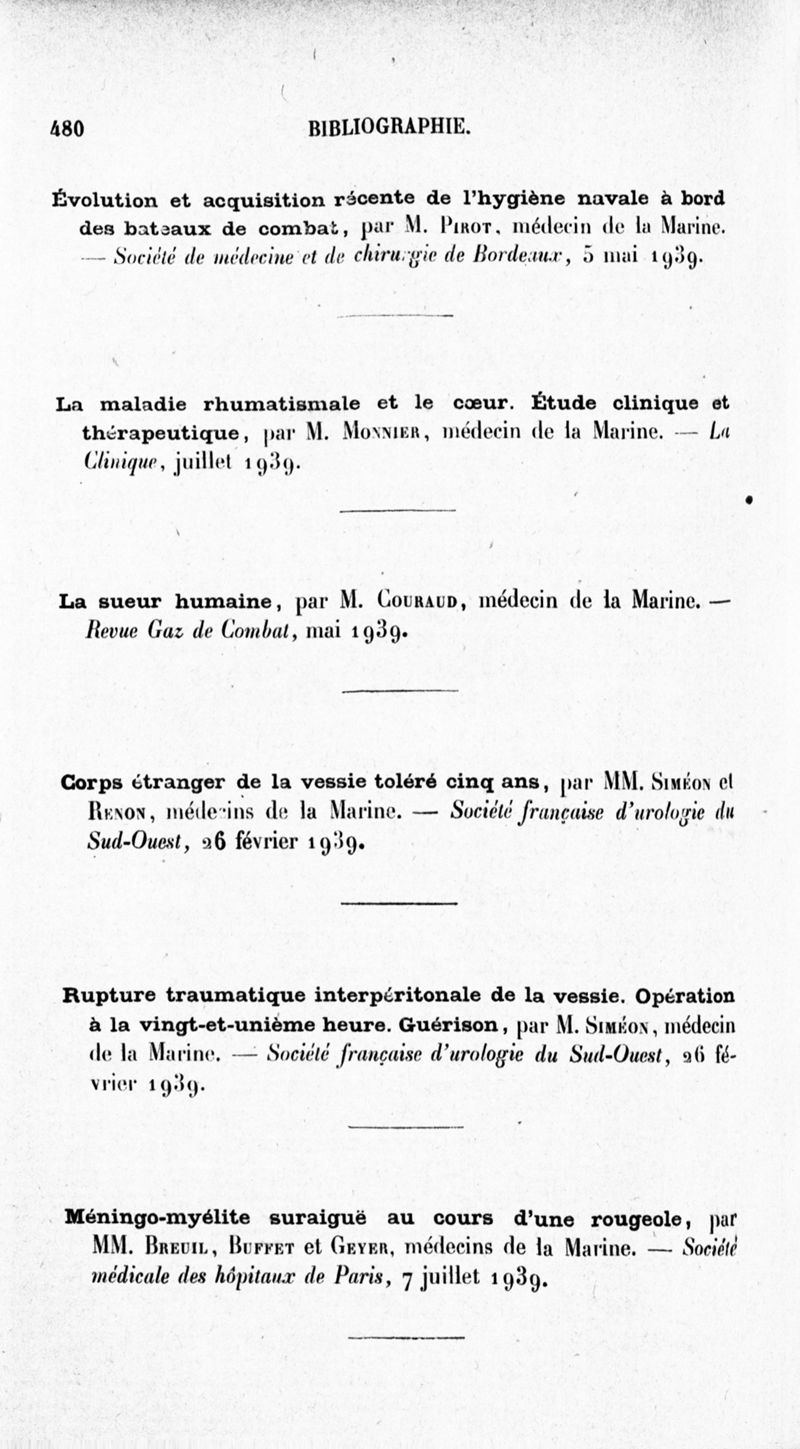 480 BIBLIOGRAPHIE.

Évolution et acquisition récente de l'hygiène navale à bord des bateaux de combat, par M. Pirot, médecin de la Marine. — Société de médecine et de chirurgie de Bordeaux, 5 mai 1939.

La maladie rhumatismale et le cœur. Étude clinique et thérapeutique, par M. Monnier, médecin de la Marine. — La Clinique, juillet 1939.

La sueur humaine, par M. Couraud, médecin de la Marine. — Revue Gaz de Combat, mai 1939.

Corps étranger de la vessie toléré cinq ans, par MM. Siméon et Renon, médecins de la Marine. — Société française d'urologie du Sud-Ouest, 26 février 1939.

Rupture traumatique interpéritonale de la vessie. Opération à la vingt-et-unième heure. Guérison, par M. Siméon, médecin de la Marine. — Société française d'urologie du Sud-Ouest, 26 février 1939.

Méningo-myélite suraiguë au cours d'une rougeole, par MM. Breuil, Buffet et Geyer, médecins de la Marine. — Société médicale des hôpitaux de Paris, 7 juillet 1939.